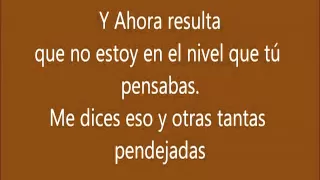 Y Ahora resulta
que no estoy en el nivel que tú pensabas.
Me dices eso y otras tantas pendejadas